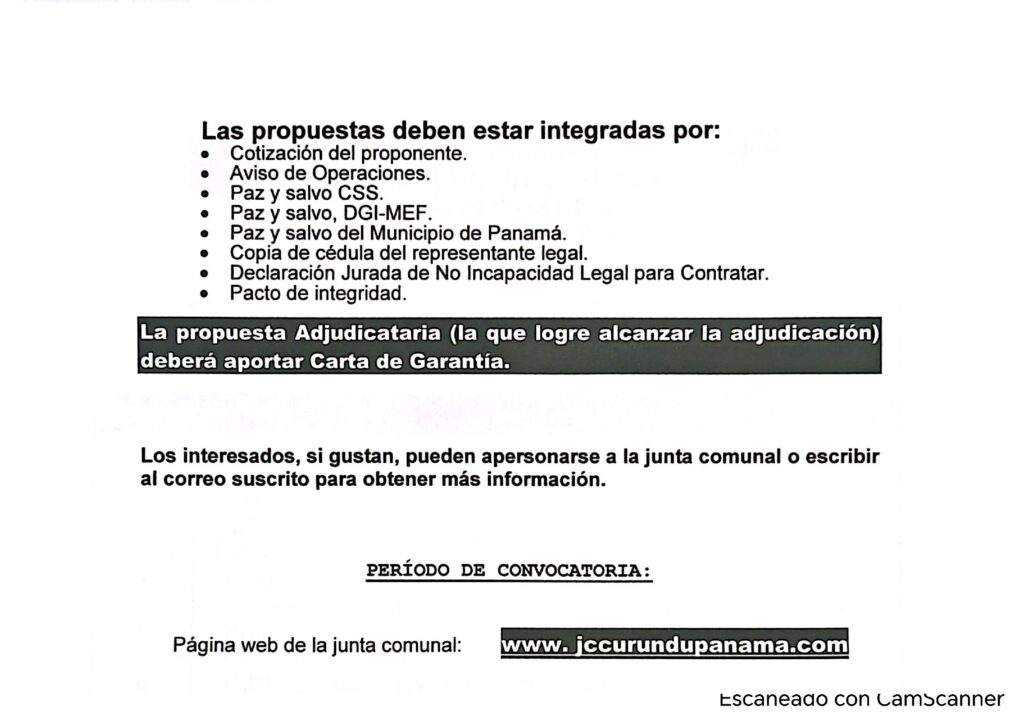 Las propuestas deben estar integradas por:
• Cotización del proponente.
• Aviso de Operaciones.
• Paz y salvo CSS.
• Paz y salvo, DGI-MEF.
• Paz y salvo del Municipio de Panamá.
• Copia de cédula del representante legal.
• Declaración Jurada de No Incapacidad Legal para Contratar.
• Pacto de integridad.

La propuesta Adjudicataria (la que logre alcanzar la adjudicación) deberá aportar Carta de Garantía.

Los interesados, si gustan, pueden apersonarse a la junta comunal o escribir al correo suscrito para obtener más información.

PERÍODO DE CONVOCATORIA:

Página web de la junta comunal: www. jccurundupanama.com

Escaneado con CamScanner